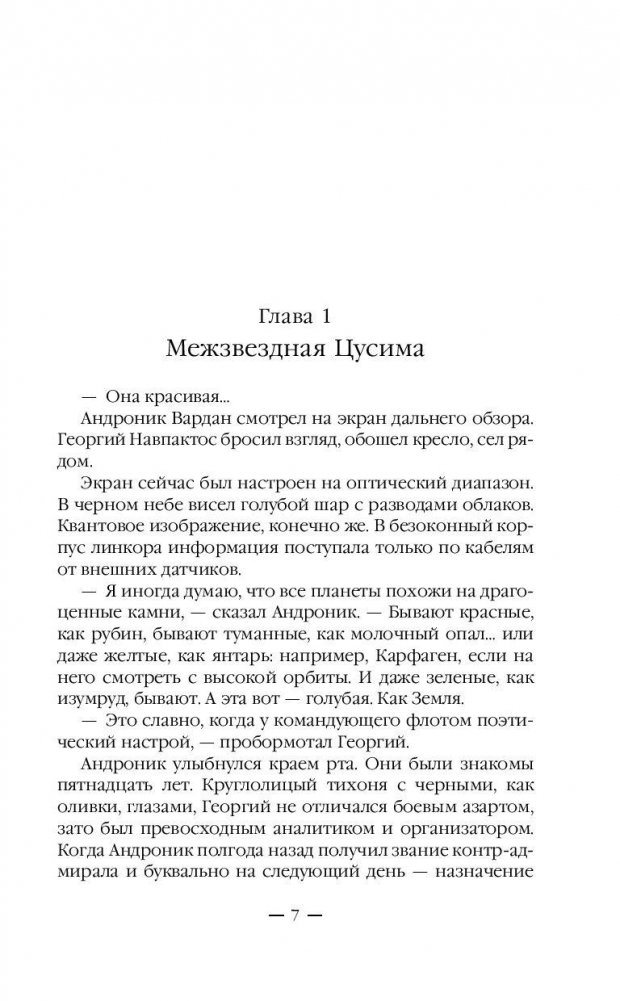 Глава 1
Межзвездная Цусима

— Она красивая...

Андроник Вардан смотрел на экран дальнего обзора. Георгий Навпактос бросил взгляд, обошел кресло, сел рядом.

Экран сейчас был настроен на оптический диапазон. В черном небе висел голубой шар с разводами облаков. Квантовое изображение, конечно же. В безоконный корпус линкора информация поступала только по кабелям от внешних датчиков.

— Я иногда думаю, что все планеты похожи на драгоценные камни, — сказал Андроник. — Бывают красные, как рубин, бывают туманные, как молочный опал... или даже желтые, как янтарь: например, Карфаген, если на него смотреть с высокой орбиты. И даже зеленые, как изумруд, бывают. А эта вот — голубая. Как Земля.

— Это славно, когда у командующего флотом поэтический настрой, — пробормотал Георгий.

Андроник улыбнулся краем рта. Они были знакомы пятнадцать лет. Круглолицый тихоня с черными, как оливки, глазами, Георгий не отличался боевым азартом, зато был превосходным аналитиком и организатором. Когда Андроник полгода назад получил звание контр-адмирала и буквально на следующий день — назначение

— 7 —